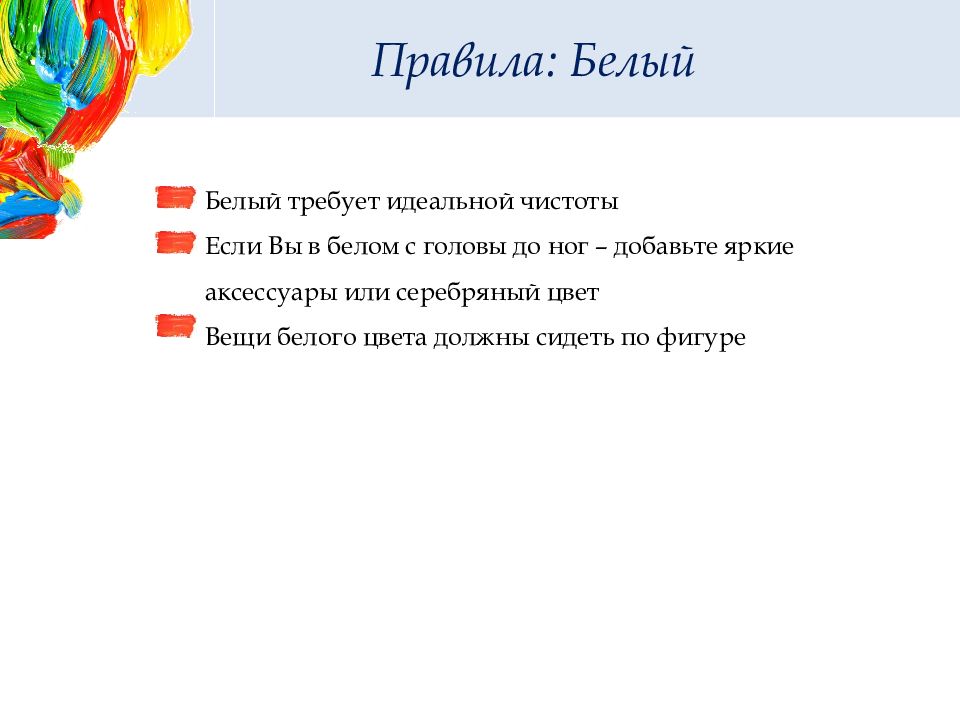 Правила: Белый

Белый требует идеальной чистоты

Если Вы в белом с головы до ног – добавьте яркие аксессуары или серебряный цвет

Вещи белого цвета должны сидеть по фигуре